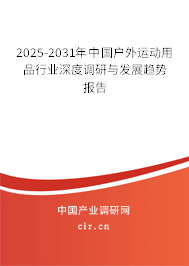 2025-2031年中国户外运动用品行业深度调研与发展趋势报告

中国产业调研网

cir.cn